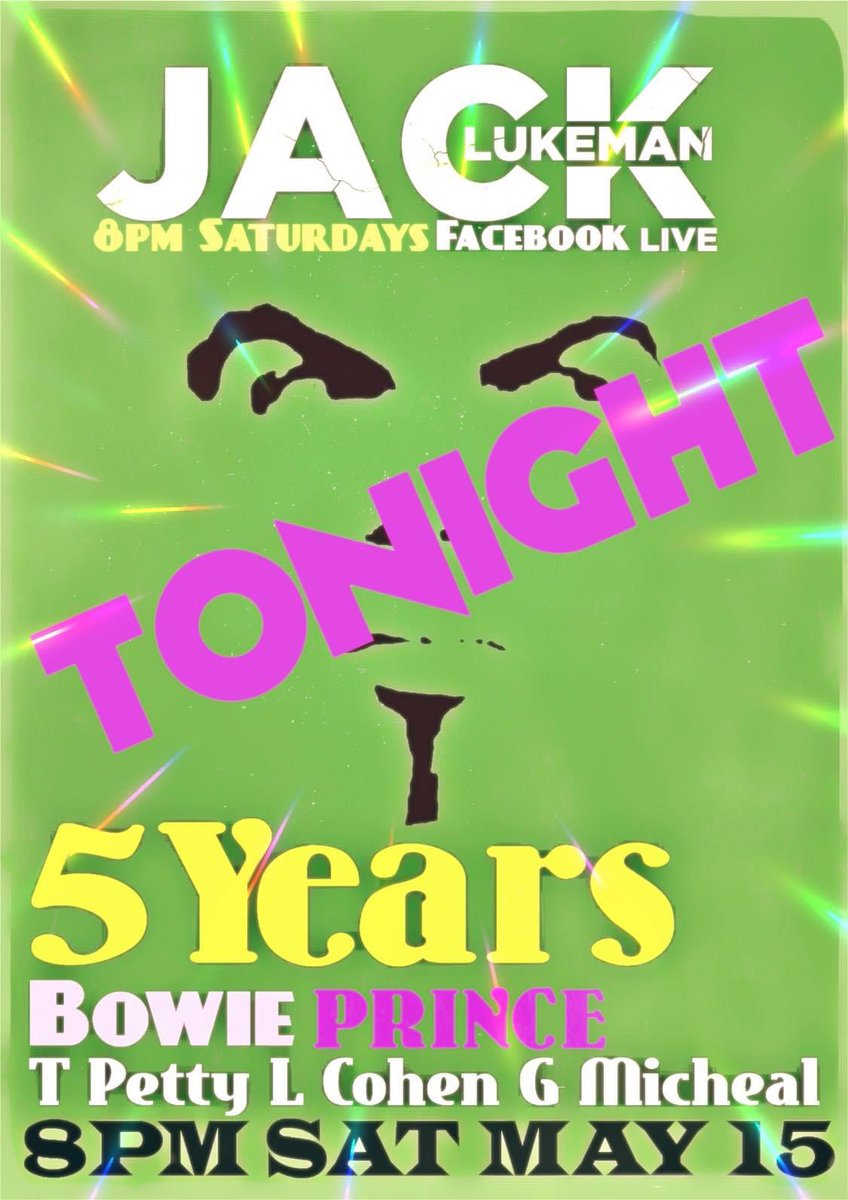 JACK LUKEMAN
8PM SATURDAYS FACEBOOK LIVE

TONIGHT

5 Years
BOWIE PRINCE
T Petty L Cohen G Micheal
8PM SAT MAY 15